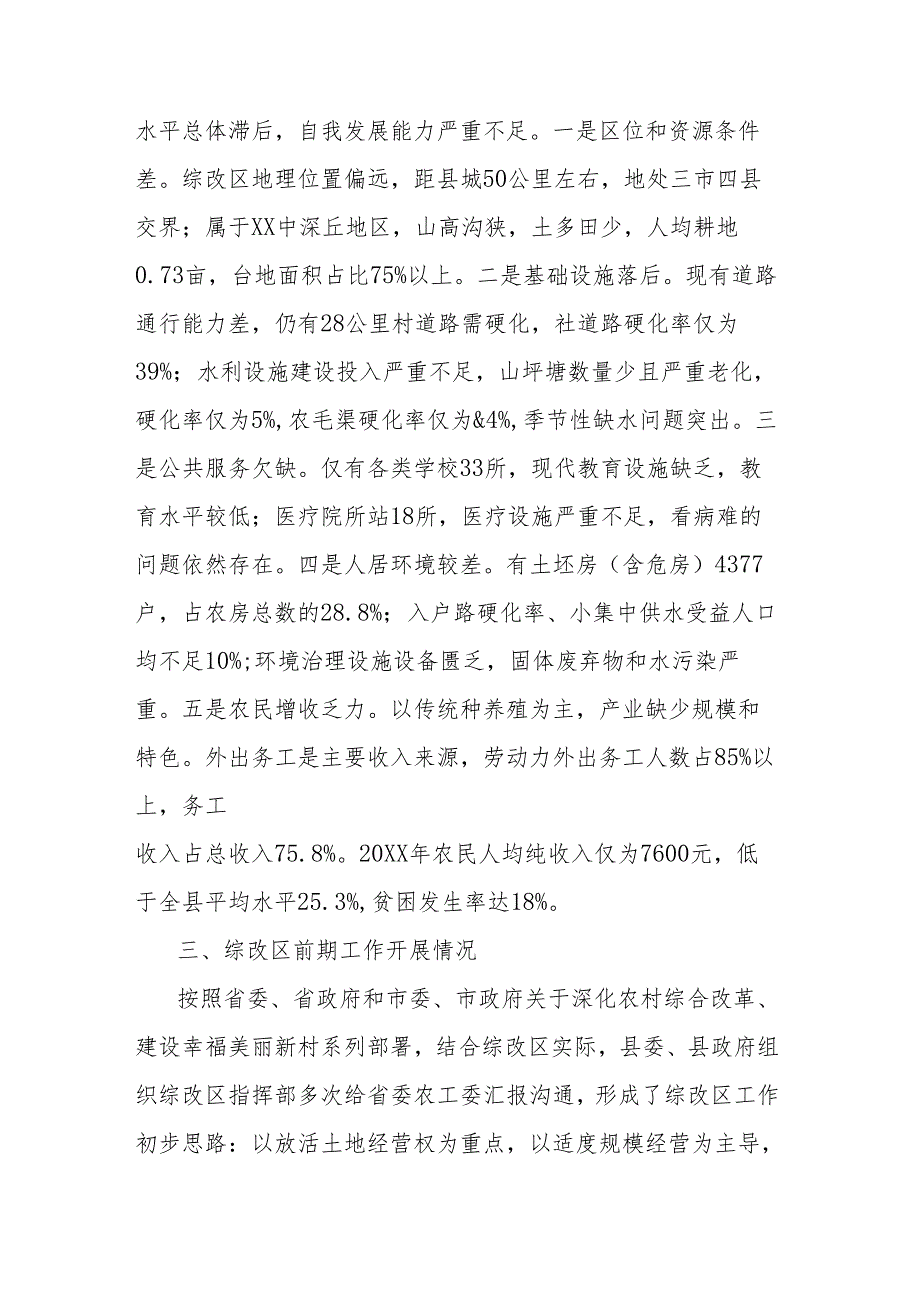 水平总体滞后，自我发展能力严重不足。一是区位和资源条件差。综改区地理位置偏远，距县城50公里左右，地处三市四县交界；属于XX中深丘地区，山高沟狭，土多田少，人均耕地0.73亩，台地面积占比75%以上。二是基础设施落后。现有道路通行能力差，仍有28公里村道路需硬化，社道路硬化率仅为39%；水利设施建设投入严重不足，山坪塘数量少且严重老化，硬化率仅为5%,农毛渠硬化率仅为&4%,季节性缺水问题突出。三是公共服务欠缺。仅有各类学校33所，现代教育设施缺乏，教育水平较低；医疗院所站18所，医疗设施严重不足，看病难的问题依然存在。四是人居环境较差。有土坯房（含危房）4377户，占农房总数的28.8%；入户路硬化率、小集中供水受益人口均不足10%;环境治理设施设备匮乏，固体废弃物和水污染严重。五是农民增收乏力。以传统种养殖为主，产业缺少规模和特色。外出务工是主要收入来源，劳动力外出务工人数占85%以上，务工
收入占总收入75.8%。20XX年农民人均纯收入仅为7600元，低于全县平均水平25.3%,贫困发生率达18%。

三、综改区前期工作开展情况

按照省委、省政府和市委、市政府关于深化农村综合改革、建设幸福美丽新村系列部署，结合综改区实际，县委、县政府组织综改区指挥部多次给省委农工委汇报沟通，形成了综改区工作初步思路：以放活土地经营权为重点，以适度规模经营为主导，